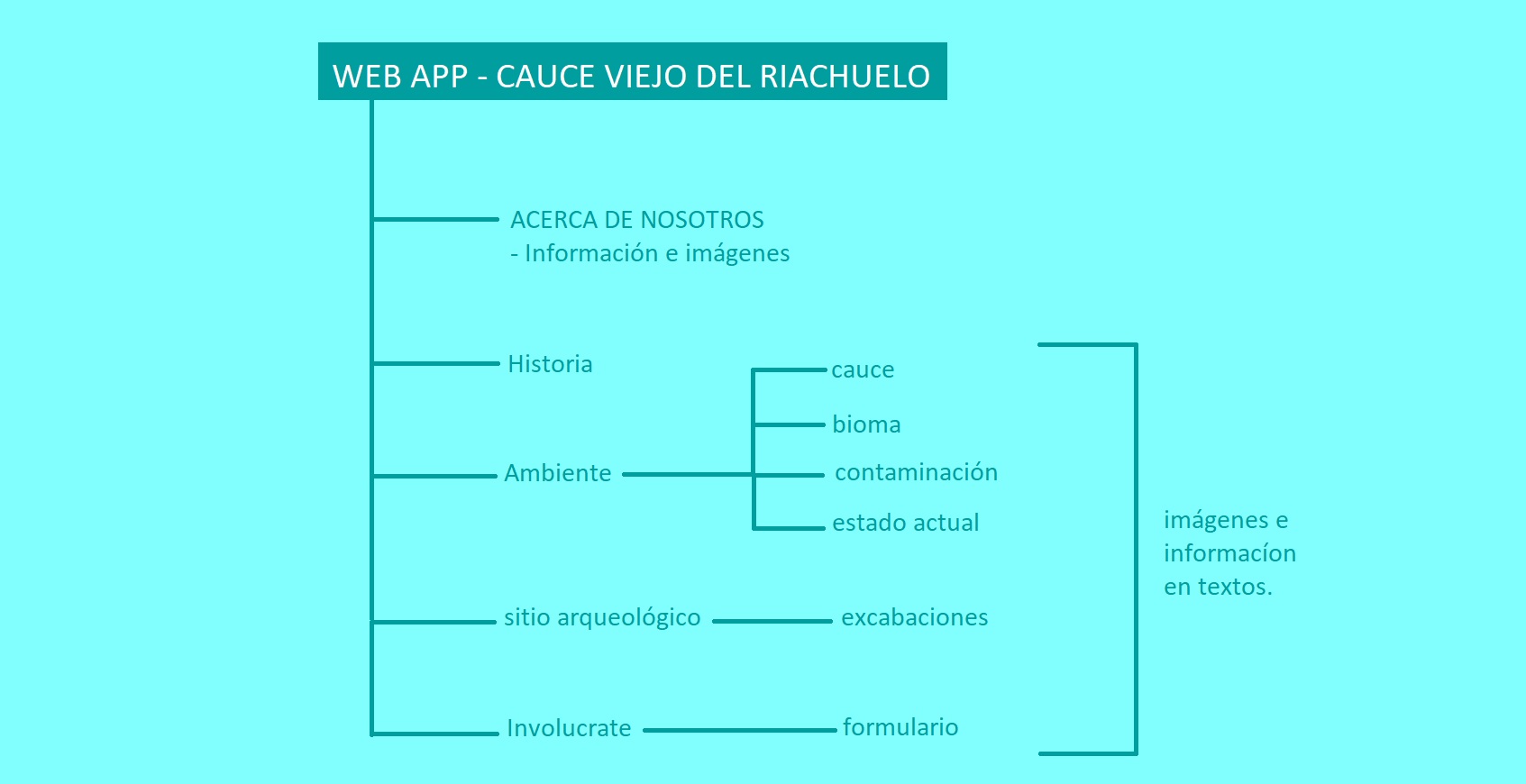 WEB APP - CAUCE VIEJO DEL RIACHUELO

ACERCA DE NOSOTROS
- Información e imágenes

Historia

Ambiente

cauce

bioma

contaminación

estado actual

sitio arqueológico

excabaciones

Involucrate

formulario

imágenes e informacíon en textos.